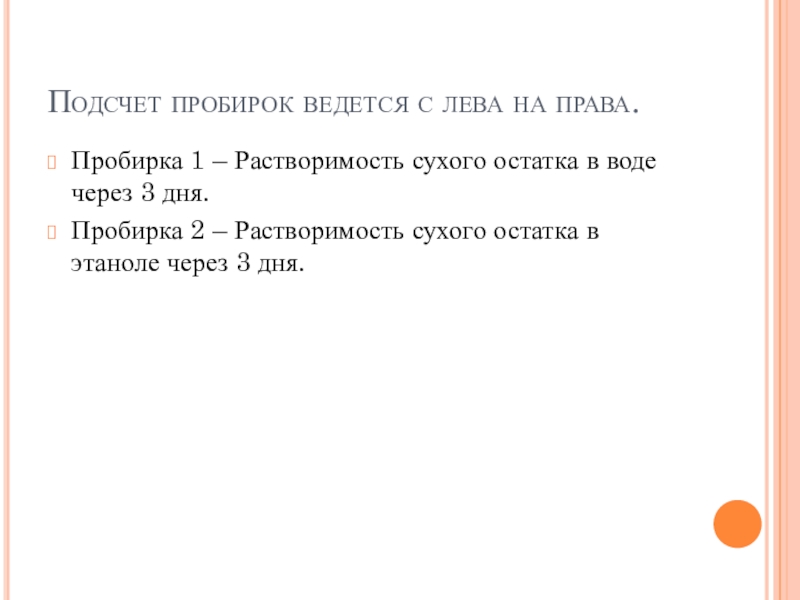 Подсчет пробирок ведется с лева на права.

Пробирка 1 – Растворимость сухого остатка в воде через 3 дня.

Пробирка 2 – Растворимость сухого остатка в этаноле через 3 дня.